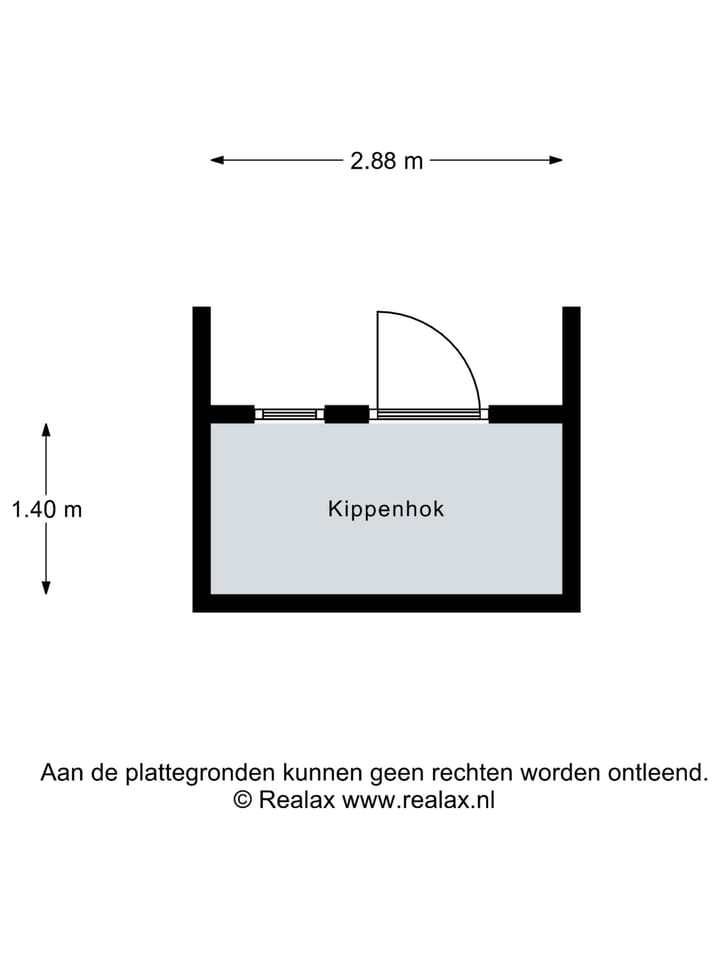 2.88 m

1.40 m

Kippenhok

Aan de plattegronden kunnen geen rechten worden ontleend.
© Realax www.realax.nl